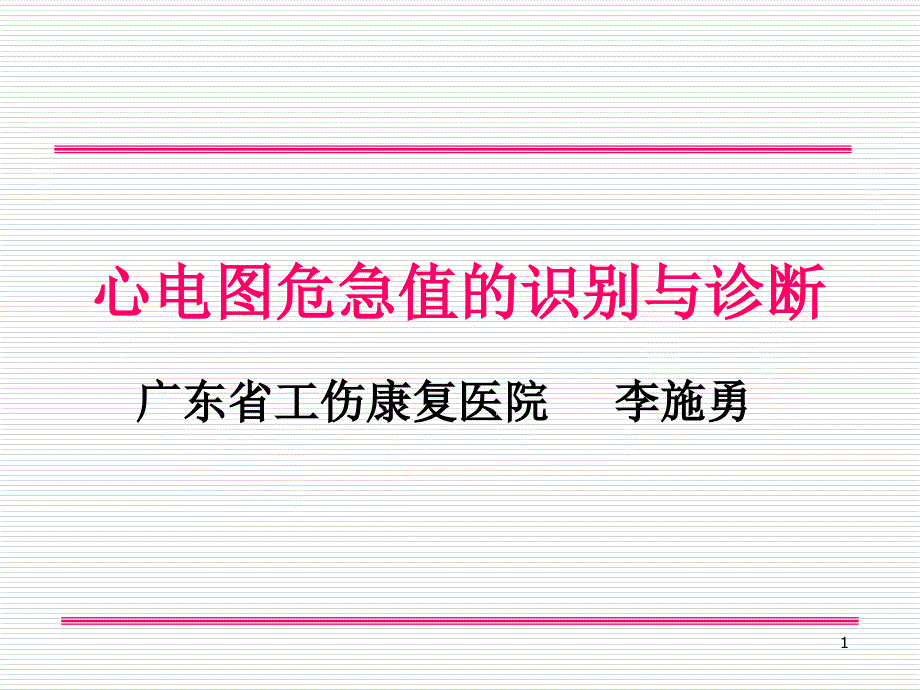 心电图危急值的识别与诊断

广东省工伤康复医院　　李施勇

1